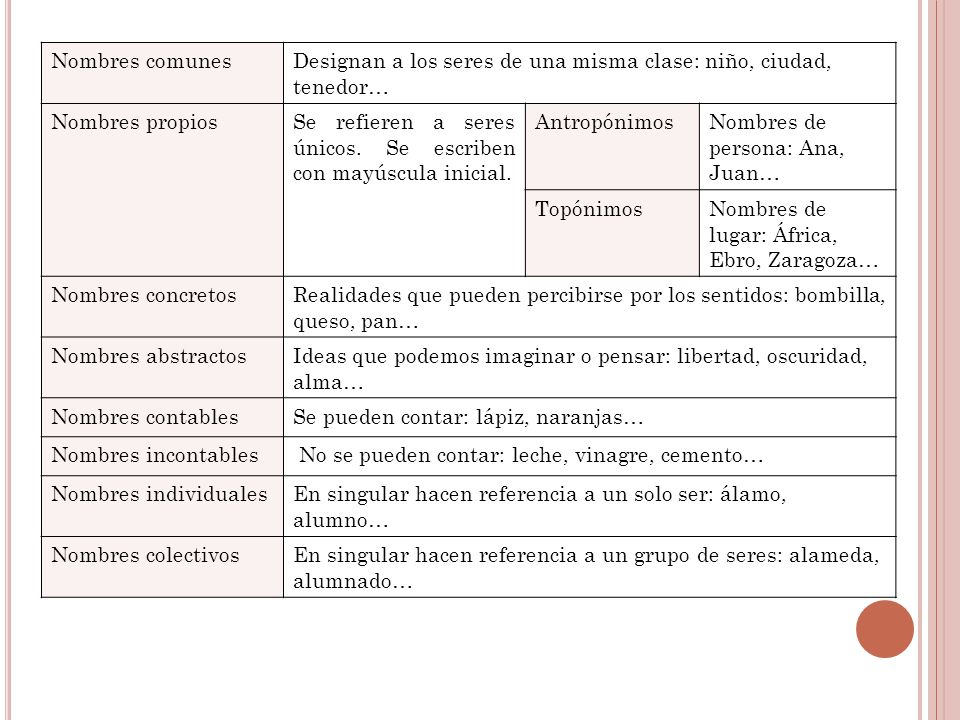 | Nombres comunes | Designan a los seres de una misma clase: niño, ciudad, tenedor… | | |
|---|---|---|---|
| Nombres propios | Se refieren a seres únicos. Se escriben con mayúscula inicial. | Antropónimos | Nombres de persona: Ana, Juan… |
| | | Topónimos | Nombres de lugar: África, Ebro, Zaragoza… |
| Nombres concretos | Realidades que pueden percibirse por los sentidos: bombilla, queso, pan… | | |
| Nombres abstractos | Ideas que podemos imaginar o pensar: libertad, oscuridad, alma… | | |
| Nombres contables | Se pueden contar: lápiz, naranjas… | | |
| Nombres incontables | No se pueden contar: leche, vinagre, cemento… | | |
| Nombres individuales | En singular hacen referencia a un solo ser: álamo, alumno… | | |
| Nombres colectivos | En singular hacen referencia a un grupo de seres: alameda, alumnado… | | |